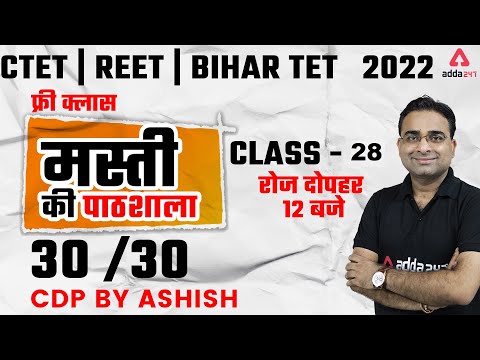 CTET | REET | BIHAR TET 2022

adda247

फ्री क्लास

मस्ती की पाठशाला

CLASS - 28

रोज दोपहर 12 बजे

30 /30

CDP BY ASHISH

adda247